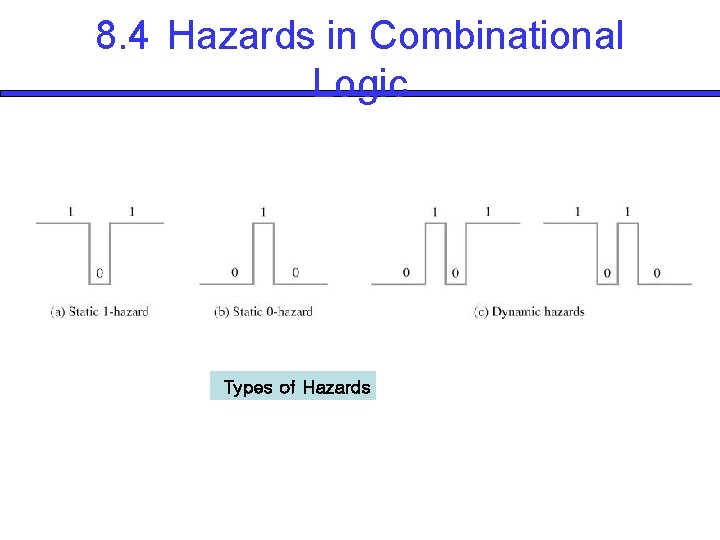 8.4 Hazards in Combinational Logic

1 1

0

(a) Static 1-hazard

1

0 0

(b) Static 0-hazard

1 1

0 0

1 1

0 0

(c) Dynamic hazards

Types of Hazards